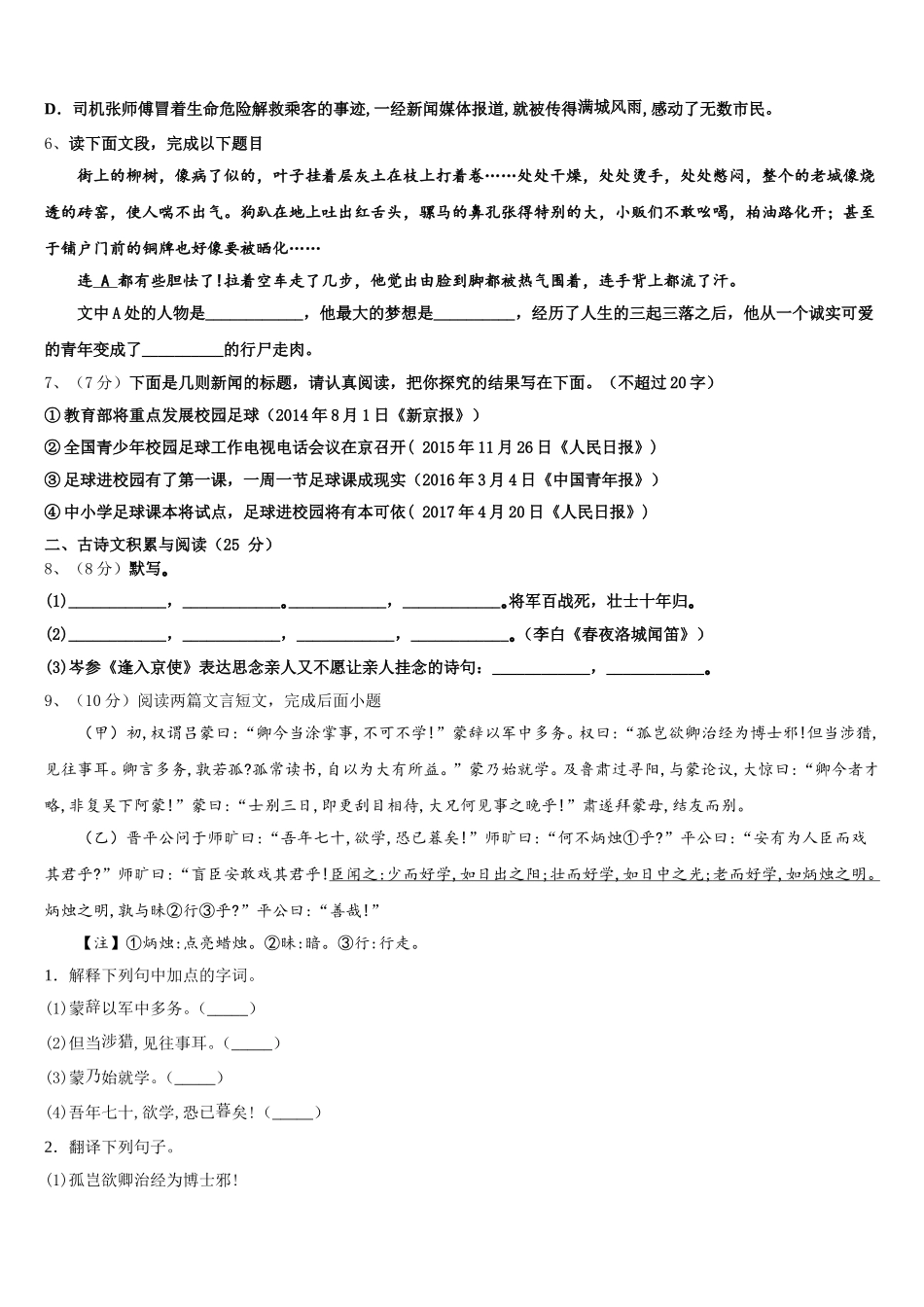 D．司机张师傅冒着生命危险解救乘客的事迹,一经新闻媒体报道,就被传得满城风雨,感动了无数市民。

6、读下面文段，完成以下题目

街上的柳树，像病了似的，叶子挂着层灰土在枝上打着卷……处处干燥，处处烫手，处处憋闷，整个的老城像烧透的砖窑，使人喘不出气。狗趴在地上吐出红舌头，骡马的鼻孔张得特别的大，小贩们不敢吆喝，柏油路化开；甚至于铺户门前的铜牌也好像要被晒化……

连 A 都有些胆怯了!拉着空车走了几步，他觉出由脸到脚都被热气围着，连手背上都流了汗。

文中A处的人物是____________，他最大的梦想是__________，经历了人生的三起三落之后，他从一个诚实可爱的青年变成了__________的行尸走肉。

7、（7分）下面是几则新闻的标题，请认真阅读，把你探究的结果写在下面。（不超过20字）

①教育部将重点发展校园足球（2014年8月1日《新京报》）

②全国青少年校园足球工作电视电话会议在京召开（2015年11月26日《人民日报》）

③足球进校园有了第一课，一周一节足球课成现实（2016年3月4日《中国青年报》）

④中小学足球课本将试点，足球进校园将有本可依（2017年4月20日《人民日报》）

二、古诗文积累与阅读（25 分）

8、（8分）默写。

(1)____________，____________。____________，____________。将军百战死，壮士十年归。

(2)____________，____________，____________，____________。（李白《春夜洛城闻笛》）

(3)岑参《逢入京使》表达思念亲人又不愿让亲人挂念的诗句：____________，____________。

9、（10分）阅读两篇文言短文，完成后面小题

（甲）初,权谓吕蒙曰:“卿今当涂掌事,不可不学!”蒙辞以军中多务。权曰:“孤岂欲卿治经为博士邪!但当涉猎,见往事耳。卿言多务,孰若孤?孤常读书,自以为大有所益。”蒙乃始就学。及鲁肃过寻阳,与蒙论议,大惊曰:“卿今者才略,非复吴下阿蒙!”蒙曰:“士别三日,即更刮目相待,大兄何见事之晚乎!”肃遂拜蒙母,结友而别。

（乙）晋平公问于师旷曰:“吾年七十,欲学,恐已暮矣!”师旷曰:“何不炳烛①乎?”平公曰:“安有为人臣而戏其君乎?”师旷曰:“盲臣安敢戏其君乎!臣闻之:少而好学,如日出之阳;壮而好学,如日中之光;老而好学,如炳烛之明。炳烛之明,孰与昧②行③乎?”平公曰:“善哉!”

【注】①炳烛:点亮蜡烛。②昧:暗。③行:行走。

1．解释下列句中加点的字词。

(1)蒙辞以军中多务。(_____)

(2)但当涉猎,见往事耳。(_____)

(3)蒙乃始就学。(_____)

(4)吾年七十,欲学,恐已暮矣!(_____)

2．翻译下列句子。

(1)孤岂欲卿治经为博士邪!